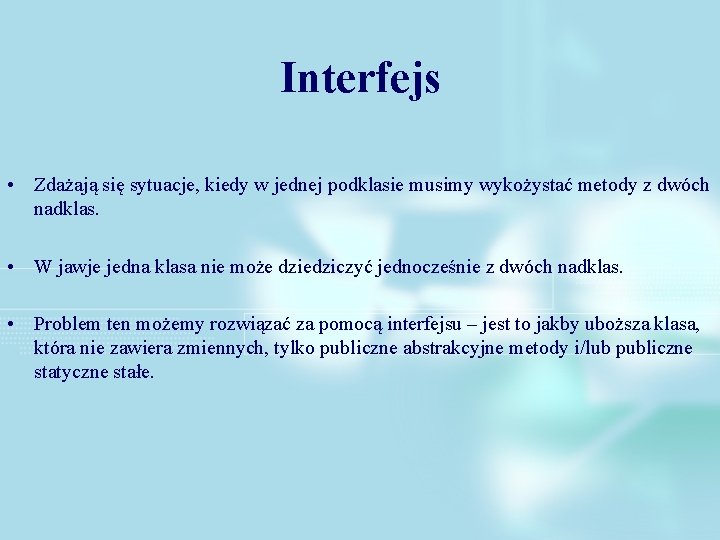 Interfejs

• Zdażają się sytuacje, kiedy w jednej podklasie musimy wykożystać metody z dwóch nadklas.

• W jawje jedna klasa nie może dziedziczyć jednocześnie z dwóch nadklas.

• Problem ten możemy rozwiązać za pomocą interfejsu – jest to jakby uboższa klasa, która nie zawiera zmiennych, tylko publiczne abstrakcyjne metody i/lub publiczne statyczne stałe.